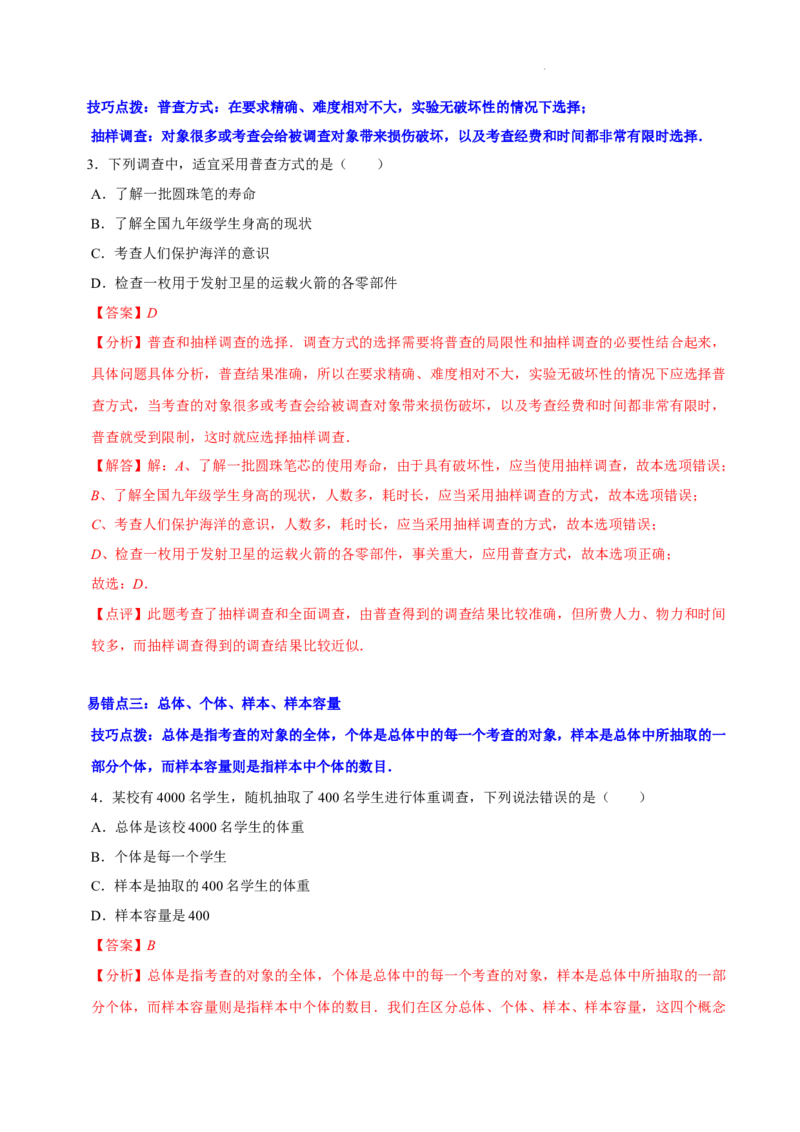 技巧点拨：普查方式：在要求精确、难度相对不大，实验无破坏性的情况下选择；

抽样调查：对象很多或考查会给被调查对象带来损伤破坏，以及考查经费和时间都非常有限时选择．

3．下列调查中，适宜采用普查方式的是（　　）

A．了解一批圆珠笔的寿命

B．了解全国九年级学生身高的现状

C．考查人们保护海洋的意识

D．检查一枚用于发射卫星的运载火箭的各零部件

【答案】D

【分析】普查和抽样调查的选择．调查方式的选择需要将普查的局限性和抽样调查的必要性结合起来，具体问题具体分析，普查结果准确，所以在要求精确、难度相对不大，实验无破坏性的情况下应选择普查方式，当考查的对象很多或考查会给被调查对象带来损伤破坏，以及考查经费和时间都非常有限时，普查就受到限制，这时就应选择抽样调查．

【解答】解：A、了解一批圆珠笔芯的使用寿命，由于具有破坏性，应当使用抽样调查，故本选项错误；

B、了解全国九年级学生身高的现状，人数多，耗时长，应当采用抽样调查的方式，故本选项错误；

C、考查人们保护海洋的意识，人数多，耗时长，应当采用抽样调查的方式，故本选项错误；

D、检查一枚用于发射卫星的运载火箭的各零部件，事关重大，应用普查方式，故本选项正确；

故选：D．

【点评】此题考查了抽样调查和全面调查，由普查得到的调查结果比较准确，但所费人力、物力和时间较多，而抽样调查得到的调查结果比较近似．

易错点三：总体、个体、样本、样本容量

技巧点拨：总体是指考查的对象的全体，个体是总体中的每一个考查的对象，样本是总体中所抽取的一部分个体，而样本容量则是指样本中个体的数目．

4．某校有4000名学生，随机抽取了400名学生进行体重调查，下列说法错误的是（　　）

A．总体是该校4000名学生的体重

B．个体是每一个学生

C．样本是抽取的400名学生的体重

D．样本容量是400

【答案】B

【分析】总体是指考查的对象的全体，个体是总体中的每一个考查的对象，样本是总体中所抽取的一部分个体，而样本容量则是指样本中个体的数目．我们在区分总体、个体、样本、样本容量，这四个概念